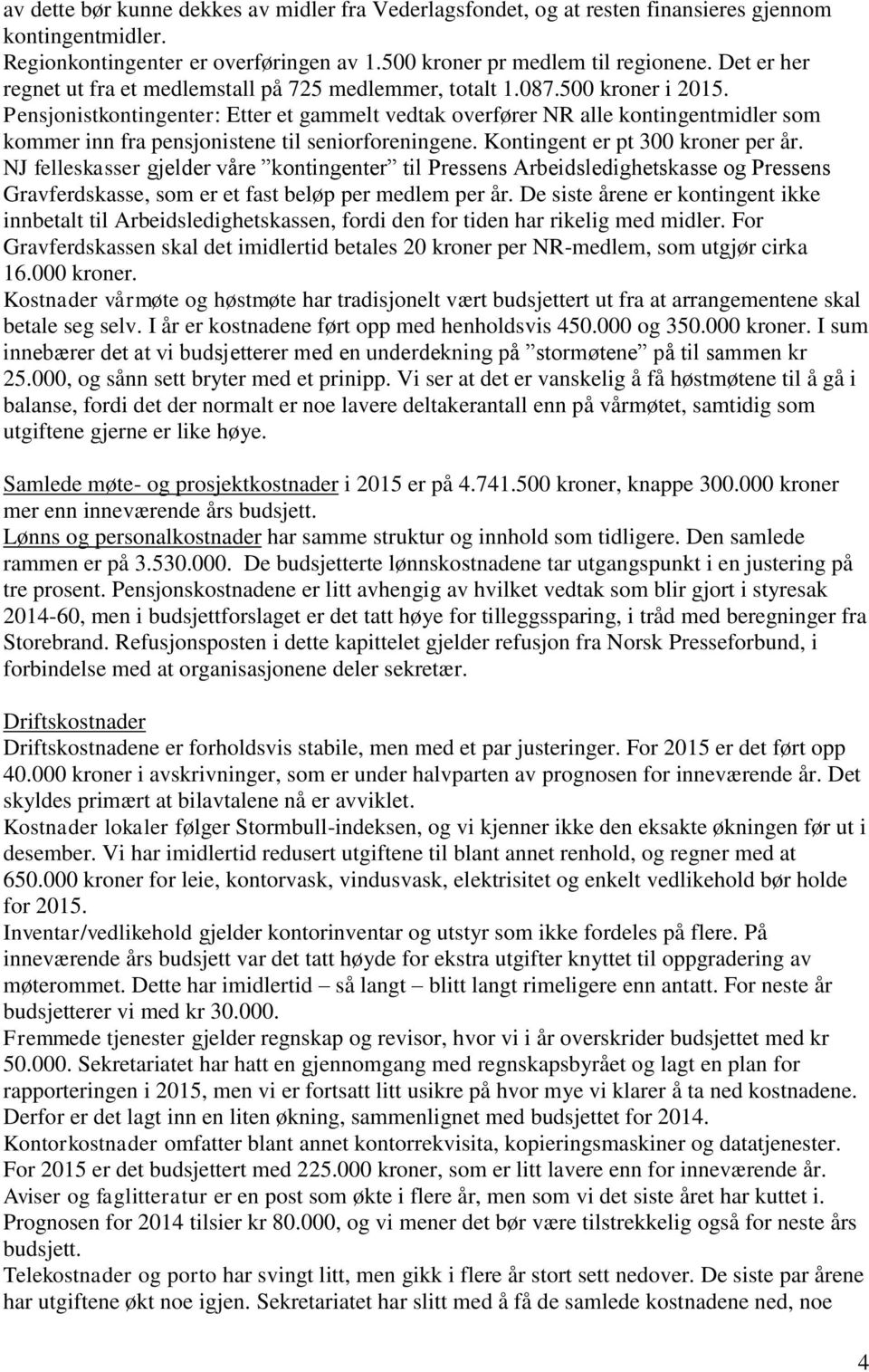 av dette bør kunne dekkes av midler fra Vederlagsfondet, og at resten finansieres gjennom kontingentmidler.
Regionkontingenter er overføringen av 1.500 kroner pr medlem til regionene. Det er her regnet ut fra et medlemstall på 725 medlemmer, totalt 1.087.500 kroner i 2015.
Pensjonistkontingenter: Etter et gammelt vedtak overfører NR alle kontingentmidler som kommer inn fra pensjonistene til seniorforeningene. Kontingent er pt 300 kroner per år.
NJ felleskasser gjelder våre ”kontingenter” til Pressens Arbeidsledighetskasse og Pressens Gravferdskasse, som er et fast beløp per medlem per år. De siste årene er kontingent ikke innbetalt til Arbeidsledighetskassen, fordi den for tiden har rikelig med midler. For Gravferdskassen skal det imidlertid betales 20 kroner per NR-medlem, som utgjør cirka 16.000 kroner.
Kostnader vårmøte og høstmøte har tradisjonelt vært budsjettert ut fra at arrangementene skal betale seg selv. I år er kostnadene ført opp med henholdsvis 450.000 og 350.000 kroner. I sum innebærer det at vi budsjetterer med en underdekning på ”stormøtene” på til sammen kr 25.000, og sånn sett bryter med et prinipp. Vi ser at det er vanskelig å få høstmøtene til å gå i balanse, fordi det der normalt er noe lavere deltakerantall enn på vårmøtet, samtidig som utgiftene gjerne er like høye.

Samlede møte- og prosjektkostnader i 2015 er på 4.741.500 kroner, knappe 300.000 kroner mer enn inneværende års budsjett.
Lønns og personalkostnader har samme struktur og innhold som tidligere. Den samlede rammen er på 3.530.000. De budsjetterte lønnskostnadene tar utgangspunkt i en justering på tre prosent. Pensjonskostnadene er litt avhengig av hvilket vedtak som blir gjort i styresak 2014-60, men i budsjettforslaget er det tatt høye for tilleggssparing, i tråd med beregninger fra Storebrand. Refusjonsposten i dette kapittelet gjelder refusjon fra Norsk Presseforbund, i forbindelse med at organisasjonene deler sekretær.

Driftskostnader
Driftskostnadene er forholdsvis stabile, men med et par justeringer. For 2015 er det ført opp 40.000 kroner i avskrivninger, som er under halvparten av prognosen for inneværende år. Det skyldes primært at bilavtalene nå er avviklet.
Kostnader lokaler følger Stormbull-indeksen, og vi kjenner ikke den eksakte økningen før ut i desember. Vi har imidlertid redusert utgiftene til blant annet renhold, og regner med at 650.000 kroner for leie, kontorvask, vindusvask, elektrisitet og enkelt vedlikehold bør holde for 2015.
Inventar/vedlikehold gjelder kontorinventar og utstyr som ikke fordeles på flere. På inneværende års budsjett var det tatt høyde for ekstra utgifter knyttet til oppgradering av møterommet. Dette har imidlertid – så langt – blitt langt rimeligere enn antatt. For neste år budsjetterer vi med kr 30.000.
Fremmede tjenester gjelder regnskap og revisor, hvor vi i år overskrider budsjettet med kr 50.000. Sekretariatet har hatt en gjennomgang med regnskapsbyrået og lagt en plan for rapporteringen i 2015, men vi er fortsatt litt usikre på hvor mye vi klarer å ta ned kostnadene. Derfor er det lagt inn en liten økning, sammenlignet med budsjettet for 2014.
Kontorkostnader omfatter blant annet kontorrekvisita, kopieringsmaskiner og datatjenester. For 2015 er det budsjettert med 225.000 kroner, som er litt lavere enn for inneværende år.
Aviser og faglitteratur er en post som økte i flere år, men som vi det siste året har kuttet i. Prognosen for 2014 tilsier kr 80.000, og vi mener det bør være tilstrekkelig også for neste års budsjett.
Telekostnader og porto har svingt litt, men gikk i flere år stort sett nedover. De siste par årene har utgiftene økt noe igjen. Sekretariatet har slitt med å få de samlede kostnadene ned, noe

4